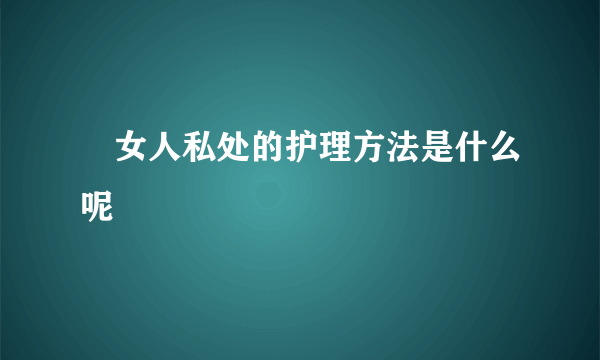 女人私处的护理方法是什么呢